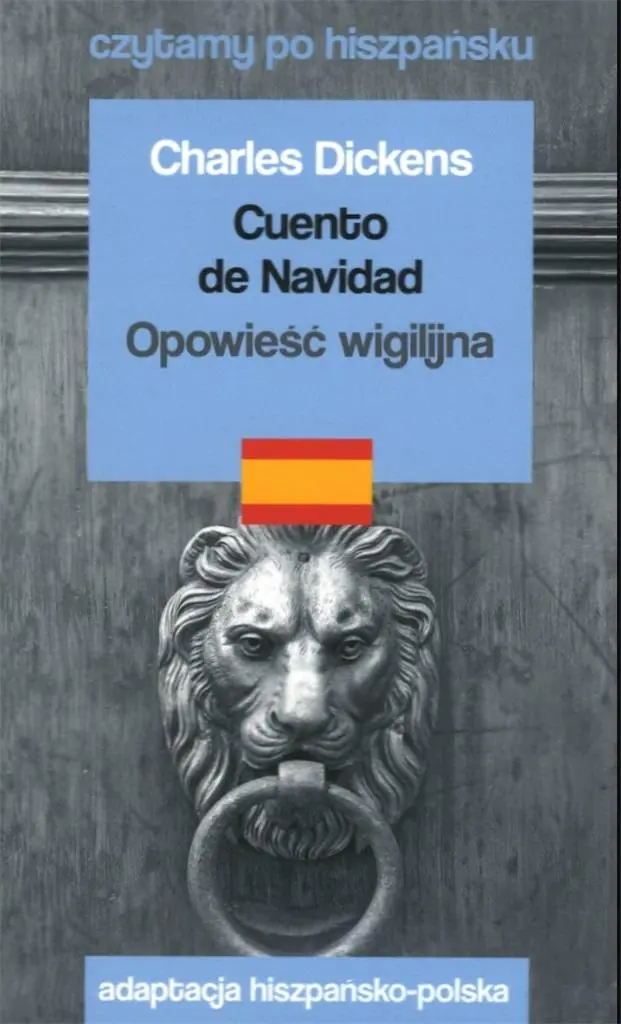 czytamy po hiszpańsku

Charles Dickens

Cuento de Navidad

Opowieść wigilijna

adaptacja hiszpańsko-polska